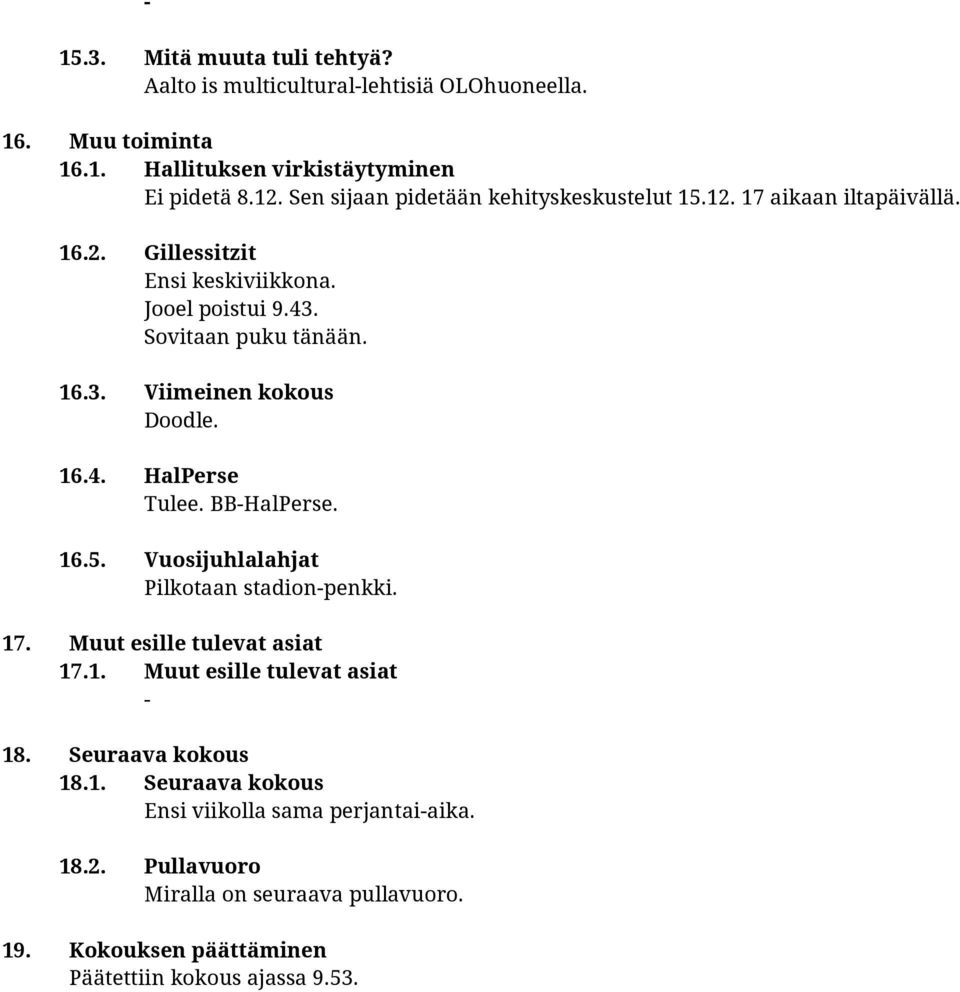 -

15.3. Mitä muuta tuli tehtyä?
Aalto is multicultural-lehtisiä OLOhuoneella.

16. Muu toiminta
16.1. Hallituksen virkistäytyminen
Ei pidetä 8.12. Sen sijaan pidetään kehityskeskustelut 15.12. 17 aikaan iltapäivällä.

16.2. Gillessitzit
Ensi keskiviikkona.
Jooel poistui 9.43.
Sovitaan puku tänään.

16.3. Viimeinen kokous
Doodle.

16.4. HalPerse
Tulee. BB-HalPerse.

16.5. Vuosijuhlalahjat
Pilkotaan stadion-penkki.

17. Muut esille tulevat asiat
17.1. Muut esille tulevat asiat
-

18. Seuraava kokous
18.1. Seuraava kokous
Ensi viikolla sama perjantai-aika.

18.2. Pullavuoro
Miralla on seuraava pullavuoro.

19. Kokouksen päättäminen
Päätettiin kokous ajassa 9.53.